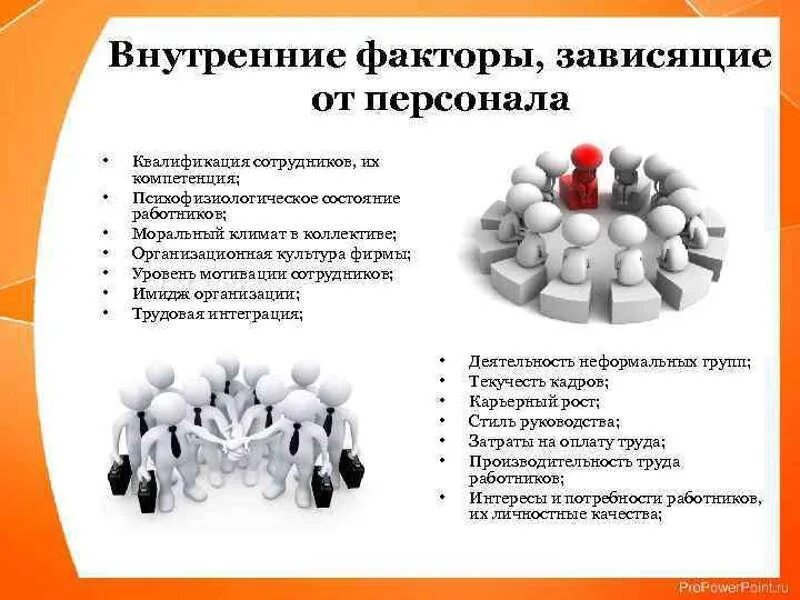 Внутренние факторы, зависящие от персонала

• Квалификация сотрудников, их компетенция;
• Психофизиологическое состояние работников;
• Моральный климат в коллективе;
• Организационная культура фирмы;
• Уровень мотивации сотрудников;
• Имидж организации;
• Трудовая интеграция;

• Деятельность неформальных групп;
• Текучесть кадров;
• Карьерный рост;
• Стиль руководства;
• Затраты на оплату труда;
• Производительность труда работников;
• Интересы и потребности работников, их личностные качества;

ProPowerPoint.ru